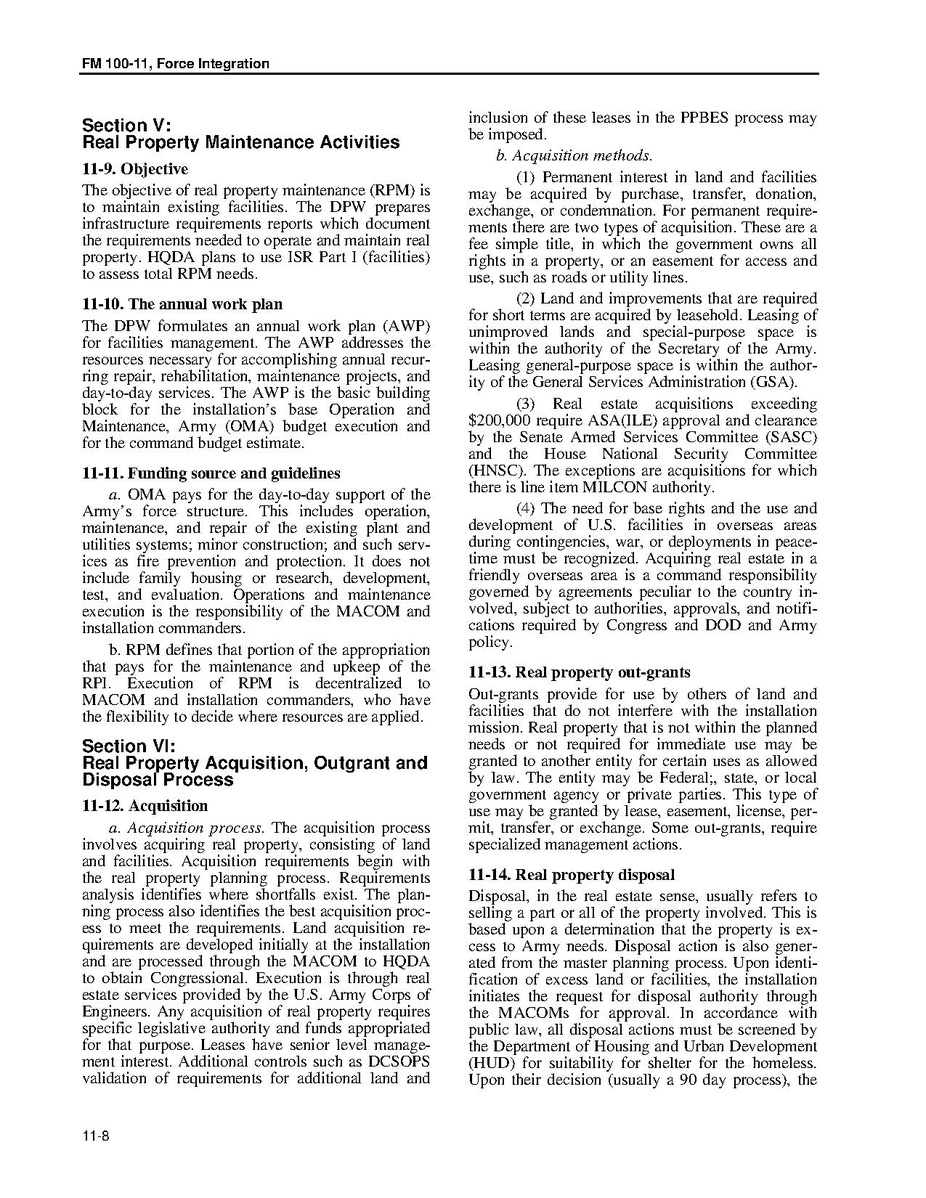 FM 100-11, Force Integration

Section V:
Real Property Maintenance Activities

11-9. Objective

The objective of real property maintenance (RPM) is to maintain existing facilities. The DPW prepares infrastructure requirements reports which document the requirements needed to operate and maintain real property. HQDA plans to use ISR Part I (facilities) to assess total RPM needs.

11-10. The annual work plan

The DPW formulates an annual work plan (AWP) for facilities management. The AWP addresses the resources necessary for accomplishing annual recurring repair, rehabilitation, maintenance projects, and day-to-day services. The AWP is the basic building block for the installation's base Operation and Maintenance, Army (OMA) budget execution and for the command budget estimate.

11-11. Funding source and guidelines

a. OMA pays for the day-to-day support of the Army's force structure. This includes operation, maintenance, and repair of the existing plant and utilities systems; minor construction; and such services as fire prevention and protection. It does not include family housing or research, development, test, and evaluation. Operations and maintenance execution is the responsibility of the MACOM and installation commanders.

b. RPM defines that portion of the appropriation that pays for the maintenance and upkeep of the RPI. Execution of RPM is decentralized to MACOM and installation commanders, who have the flexibility to decide where resources are applied.

Section VI:
Real Property Acquisition, Outgrant and Disposal Process

11-12. Acquisition

a. Acquisition process. The acquisition process involves acquiring real property, consisting of land and facilities. Acquisition requirements begin with the real property planning process. Requirements analysis identifies where shortfalls exist. The planning process also identifies the best acquisition process to meet the requirements. Land acquisition requirements are developed initially at the installation and are processed through the MACOM to HQDA to obtain Congressional. Execution is through real estate services provided by the U.S. Army Corps of Engineers. Any acquisition of real property requires specific legislative authority and funds appropriated for that purpose. Leases have senior level management interest. Additional controls such as DCSOPS validation of requirements for additional land and inclusion of these leases in the PPBES process may be imposed.

b. Acquisition methods.

(1) Permanent interest in land and facilities may be acquired by purchase, transfer, donation, exchange, or condemnation. For permanent requirements there are two types of acquisition. These are a fee simple title, in which the government owns all rights in a property, or an easement for access and use, such as roads or utility lines.

(2) Land and improvements that are required for short terms are acquired by leasehold. Leasing of unimproved lands and special-purpose space is within the authority of the Secretary of the Army. Leasing general-purpose space is within the authority of the General Services Administration (GSA).

(3) Real estate acquisitions exceeding $200,000 require ASA(ILE) approval and clearance by the Senate Armed Services Committee (SASC) and the House National Security Committee (HNSC). The exceptions are acquisitions for which there is line item MILCON authority.

(4) The need for base rights and the use and development of U.S. facilities in overseas areas during contingencies, war, or deployments in peacetime must be recognized. Acquiring real estate in a friendly overseas area is a command responsibility governed by agreements peculiar to the country involved, subject to authorities, approvals, and notifications required by Congress and DOD and Army policy.

11-13. Real property out-grants

Out-grants provide for use by others of land and facilities that do not interfere with the installation mission. Real property that is not within the planned needs or not required for immediate use may be granted to another entity for certain uses as allowed by law. The entity may be Federal;, state, or local government agency or private parties. This type of use may be granted by lease, easement, license, permit, transfer, or exchange. Some out-grants, require specialized management actions.

11-14. Real property disposal

Disposal, in the real estate sense, usually refers to selling a part or all of the property involved. This is based upon a determination that the property is excess to Army needs. Disposal action is also generated from the master planning process. Upon identification of excess land or facilities, the installation initiates the request for disposal authority through the MACOMs for approval. In accordance with public law, all disposal actions must be screened by the Department of Housing and Urban Development (HUD) for suitability for shelter for the homeless. Upon their decision (usually a 90 day process), the

11-8